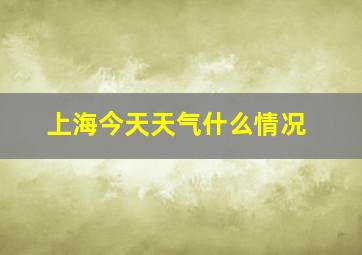 上海今天天气什么情况